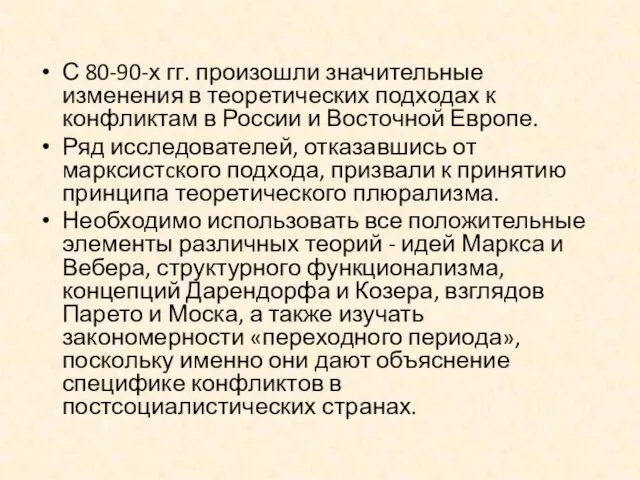 • С 80-90-х гг. произошли значительные изменения в теоретических подходах к конфликтам в России и Восточной Европе.

• Ряд исследователей, отказавшись от марксистского подхода, призвали к принятию принципа теоретического плюрализма.

• Необходимо использовать все положительные элементы различных теорий - идей Маркса и Вебера, структурного функционализма, концепций Дарендорфа и Козера, взглядов Парето и Моска, а также изучать закономерности «переходного периода», поскольку именно они дают объяснение специфике конфликтов в постсоциалистических странах.